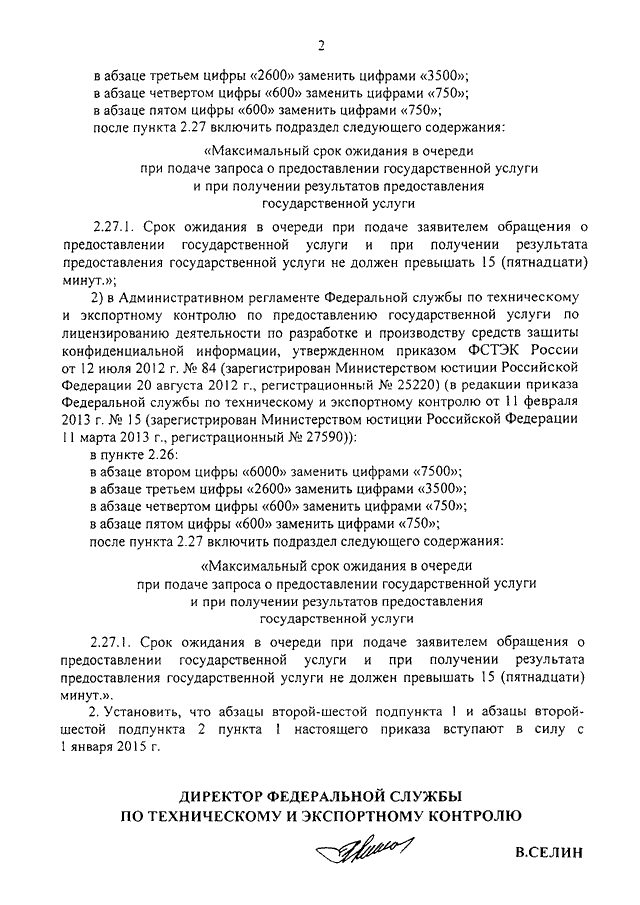 2

в абзаце третьем цифры «2600» заменить цифрами «3500»;
в абзаце четвертом цифры «600» заменить цифрами «750»;
в абзаце пятом цифры «600» заменить цифрами «750»;
после пункта 2.27 включить подраздел следующего содержания:

«Максимальный срок ожидания в очереди
при подаче запроса о предоставлении государственной услуги
и при получении результатов предоставления
государственной услуги

2.27.1. Срок ожидания в очереди при подаче заявителем обращения о предоставлении государственной услуги и при получении результата предоставления государственной услуги не должен превышать 15 (пятнадцати) минут.»;

2) в Административном регламенте Федеральной службы по техническому и экспортному контролю по предоставлению государственной услуги по лицензированию деятельности по разработке и производству средств защиты конфиденциальной информации, утвержденном приказом ФСТЭК России от 12 июля 2012 г. № 84 (зарегистрирован Министерством юстиции Российской Федерации 20 августа 2012 г., регистрационный № 25220) (в редакции приказа Федеральной службы по техническому и экспортному контролю от 11 февраля 2013 г. № 15 (зарегистрирован Министерством юстиции Российской Федерации 11 марта 2013 г., регистрационный № 27590)):

в пункте 2.26:
в абзаце втором цифры «6000» заменить цифрами «7500»;
в абзаце третьем цифры «2600» заменить цифрами «3500»;
в абзаце четвертом цифры «600» заменить цифрами «750»;
в абзаце пятом цифры «600» заменить цифрами «750»;
после пункта 2.27 включить подраздел следующего содержания:

«Максимальный срок ожидания в очереди
при подаче запроса о предоставлении государственной услуги
и при получении результатов предоставления
государственной услуги

2.27.1. Срок ожидания в очереди при подаче заявителем обращения о предоставлении государственной услуги и при получении результата предоставления государственной услуги не должен превышать 15 (пятнадцати) минут.».

2. Установить, что абзацы второй-шестой подпункта 1 и абзацы второй-шестой подпункта 2 пункта 1 настоящего приказа вступают в силу с 1 января 2015 г.

ДИРЕКТОР ФЕДЕРАЛЬНОЙ СЛУЖБЫ
ПО ТЕХНИЧЕСКОМУ И ЭКСПОРТНОМУ КОНТРОЛЮ

В.СЕЛИН